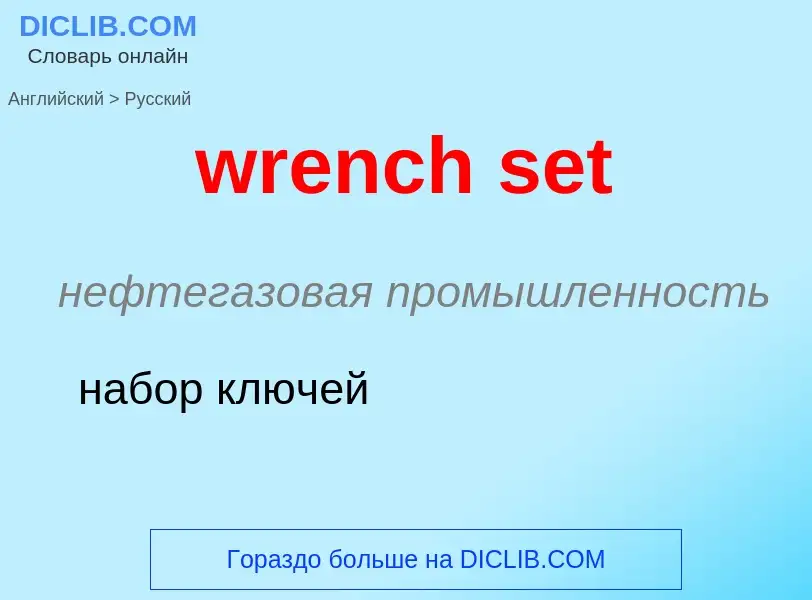 DICLIB.COM
Словарь онлайн

Английский > Русский

wrench set

нефтегазовая промышленность

набор ключей

Гораздо больше на DICLIB.COM